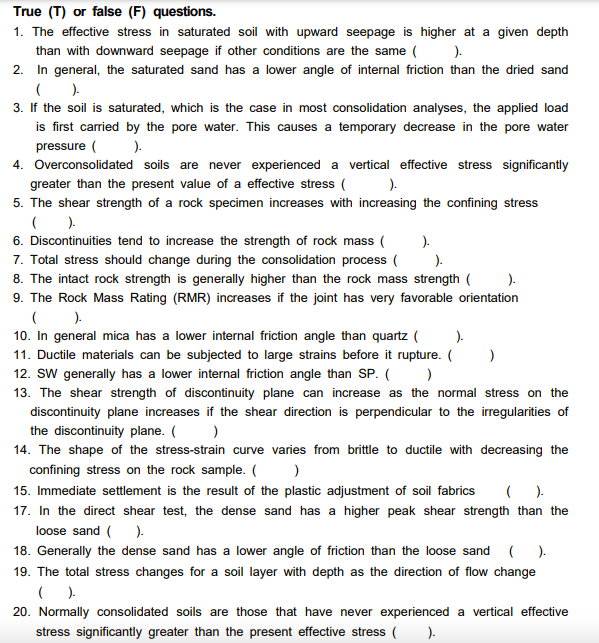 True (T) or false (F) questions.

1. The effective stress in saturated soil with upward seepage is higher at a given depth than with downward seepage if other conditions are the same ( ).
2. In general, the saturated sand has a lower angle of internal friction than the dried sand ( ).
3. If the soil is saturated, which is the case in most consolidation analyses, the applied load is first carried by the pore water. This causes a temporary decrease in the pore water pressure ( ).
4. Overconsolidated soils are never experienced a vertical effective stress significantly greater than the present value of a effective stress ( ).
5. The shear strength of a rock specimen increases with increasing the confining stress ( ).
6. Discontinuities tend to increase the strength of rock mass ( ).
7. Total stress should change during the consolidation process ( ).
8. The intact rock strength is generally higher than the rock mass strength ( ).
9. The Rock Mass Rating (RMR) increases if the joint has very favorable orientation ( ).
10. In general mica has a lower internal friction angle than quartz ( ).
11. Ductile materials can be subjected to large strains before it rupture. ( )
12. SW generally has a lower internal friction angle than SP. ( )
13. The shear strength of discontinuity plane can increase as the normal stress on the discontinuity plane increases if the shear direction is perpendicular to the irregularities of the discontinuity plane. ( )
14. The shape of the stress-strain curve varies from brittle to ductile with decreasing the confining stress on the rock sample. ( )
15. Immediate settlement is the result of the plastic adjustment of soil fabrics ( ).
17. In the direct shear test, the dense sand has a higher peak shear strength than the loose sand ( ).
18. Generally the dense sand has a lower angle of friction than the loose sand ( ).
19. The total stress changes for a soil layer with depth as the direction of flow change ( ).
20. Normally consolidated soils are those that have never experienced a vertical effective stress significantly greater than the present effective stress ( ).